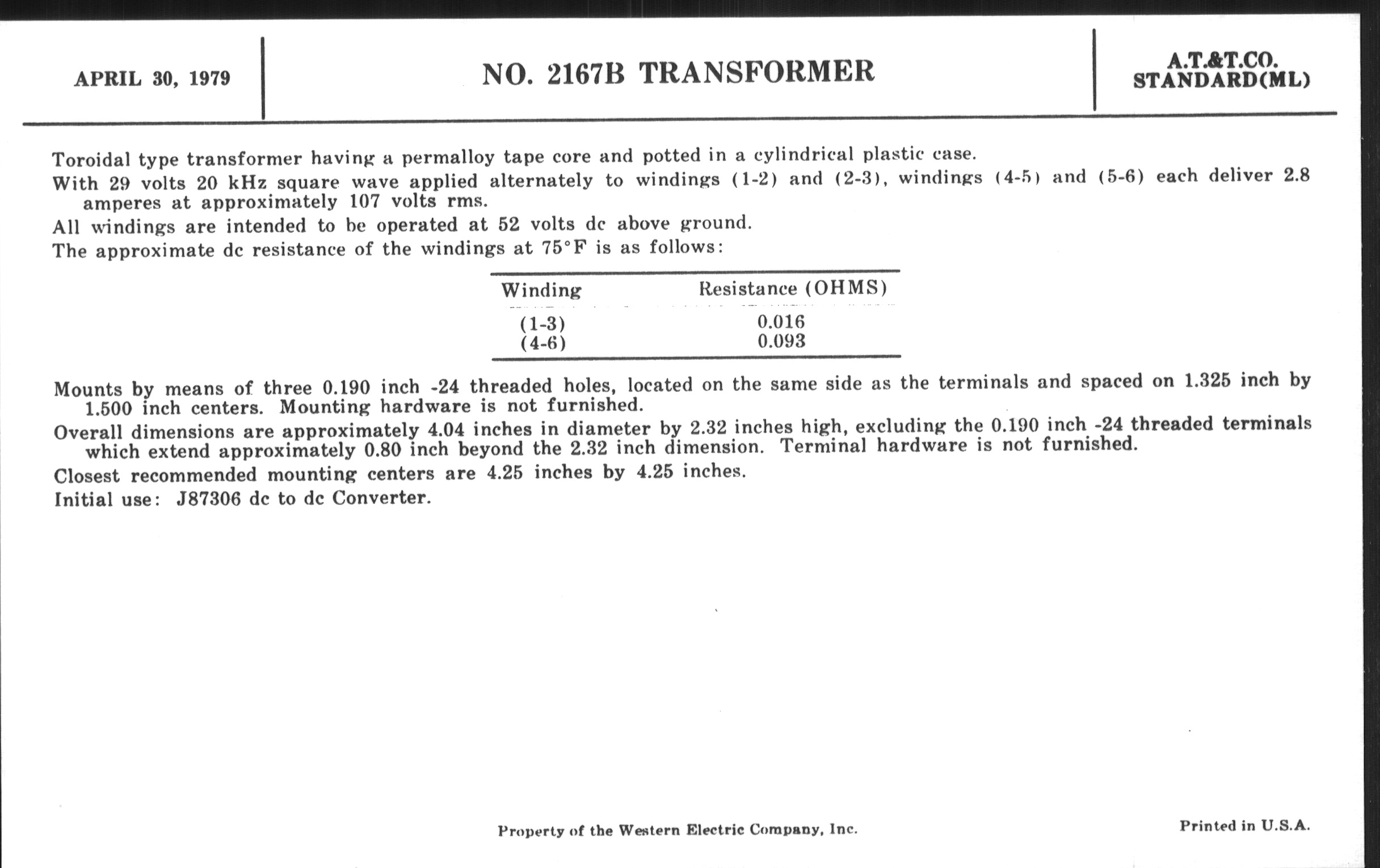 APRIL 30, 1979

NO. 2167B TRANSFORMER

A.T.&T.CO.
STANDARD(ML)

Toroidal type transformer having a permalloy tape core and potted in a cylindrical plastic case.

With 29 volts 20 kHz square wave applied alternately to windings (1-2) and (2-3), windings (4-5) and (5-6) each deliver 2.8 amperes at approximately 107 volts rms.

All windings are intended to be operated at 52 volts dc above ground.

The approximate dc resistance of the windings at 75°F is as follows:

| Winding | Resistance (OHMS) |
|---|---|
| (1-3) | 0.016 |
| (4-6) | 0.093 |

Mounts by means of three 0.190 inch -24 threaded holes, located on the same side as the terminals and spaced on 1.325 inch by 1.500 inch centers. Mounting hardware is not furnished.

Overall dimensions are approximately 4.04 inches in diameter by 2.32 inches high, excluding the 0.190 inch -24 threaded terminals which extend approximately 0.80 inch beyond the 2.32 inch dimension. Terminal hardware is not furnished.

Closest recommended mounting centers are 4.25 inches by 4.25 inches.

Initial use: J87306 dc to dc Converter.

Property of the Western Electric Company, Inc.

Printed in U.S.A.